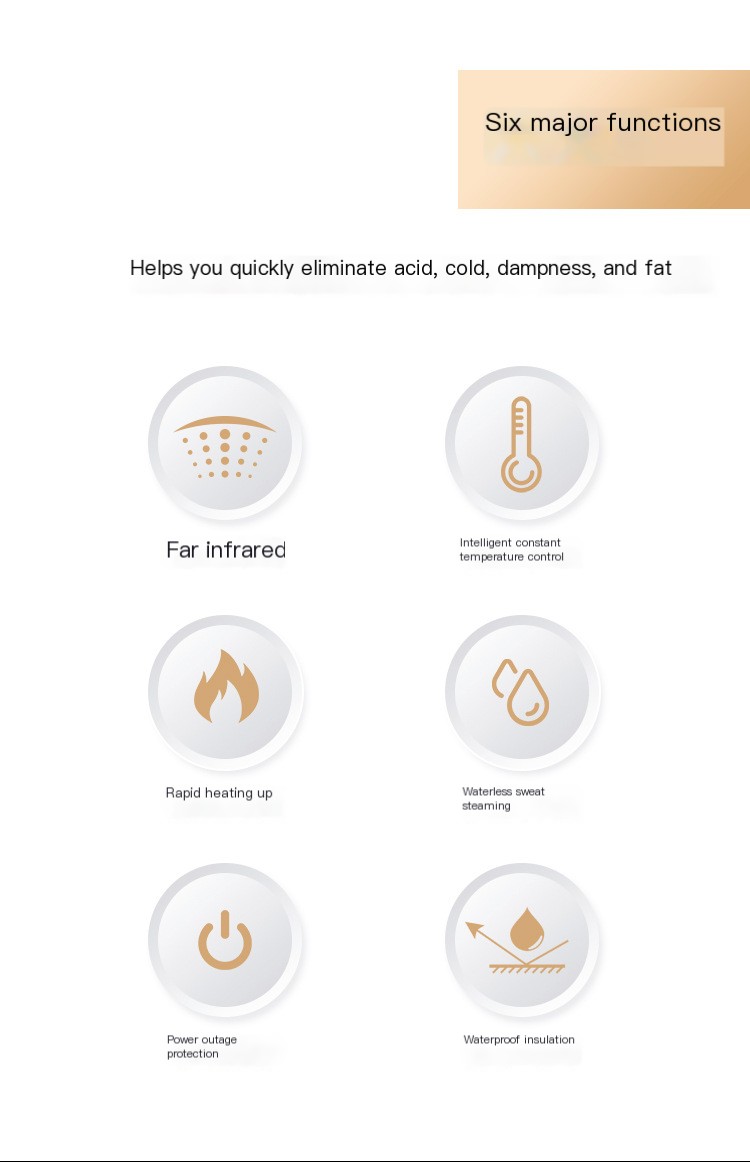 Six major functions

Helps you quickly eliminate acid, cold, dampness, and fat

Far infrared

Intelligent constant temperature control

Rapid heating up

Waterless sweat steaming

Power outage protection

Waterproof insulation